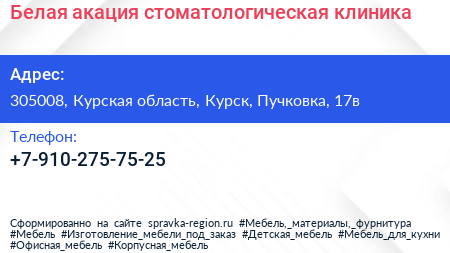 Белая акация стоматологическая клиника

Адрес:

305008, Курская область, Курск, Пучковка, 17в

Телефон:

+7-910-275-75-25

Сформированно на сайте spravka-region.ru #Мебель,_материалы,_фурнитура #Мебель #Изготовление_мебели_под_заказ #Детская_мебель #Мебель_для_кухни #Офисная_мебель #Корпусная_мебель